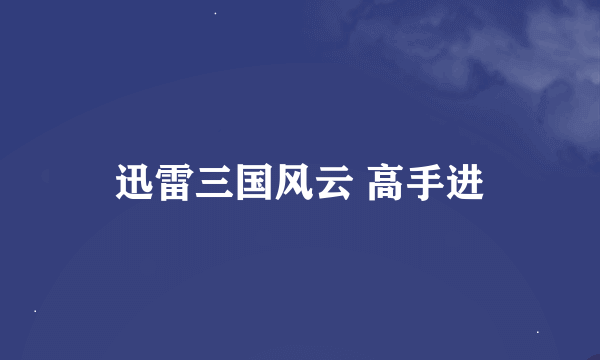 迅雷三国风云 高手进